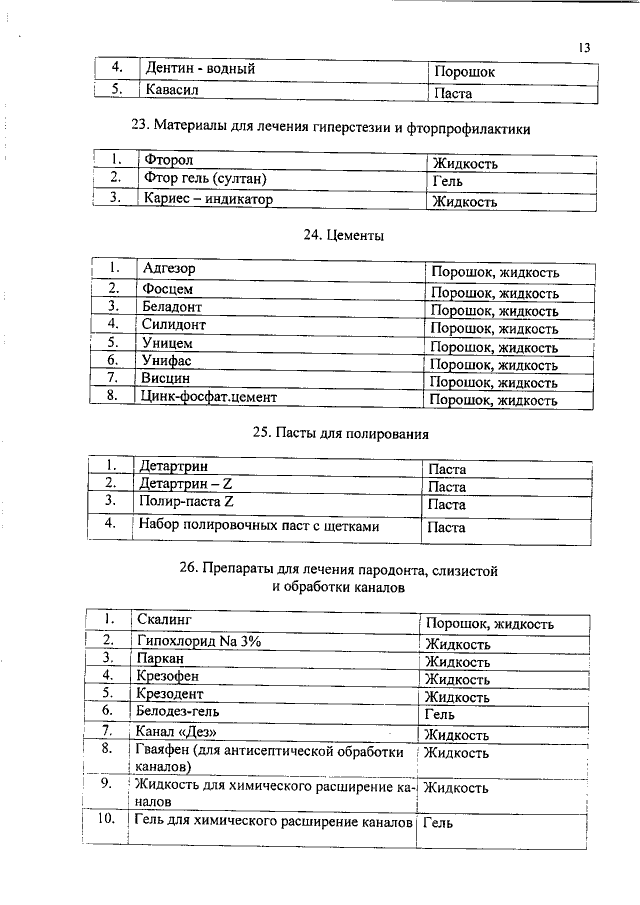 13

| 4. | Дентин - водный | Порошок |
|---|---|---|
| 5. | Кавасил | Паста |

23. Материалы для лечения гиперстезии и фторпрофилактики

| 1. | Фторол | Жидкость |
|---|---|---|
| 2. | Фтор гель (султан) | Гель |
| 3. | Кариес – индикатор | Жидкость |

24. Цементы

| 1. | Адгезор | Порошок, жидкость |
|---|---|---|
| 2. | Фосцем | Порошок, жидкость |
| 3. | Беладонт | Порошок, жидкость |
| 4. | Силидонт | Порошок, жидкость |
| 5. | Уницем | Порошок, жидкость |
| 6. | Унифас | Порошок, жидкость |
| 7. | Висцин | Порошок, жидкость |
| 8. | Цинк-фосфат.цемент | Порошок, жидкость |

25. Пасты для полирования

| 1. | Детартрин | Паста |
|---|---|---|
| 2. | Детартрин – Z | Паста |
| 3. | Полир-паста Z | Паста |
| 4. | Набор полировочных паст с щетками | Паста |

26. Препараты для лечения пародонта, слизистой и обработки каналов

| 1. | Скалинг | Порошок, жидкость |
|---|---|---|
| 2. | Гипохлорид Na 3% | Жидкость |
| 3. | Паркан | Жидкость |
| 4. | Крезофен | Жидкость |
| 5. | Крезодент | Жидкость |
| 6. | Белодез-гель | Гель |
| 7. | Канал «Дез» | Жидкость |
| 8. | Гваяфен (для антисептической обработки каналов) | Жидкость |
| 9. | Жидкость для химического расширение каналов | Жидкость |
| 10. | Гель для химического расширение каналов | Гель |